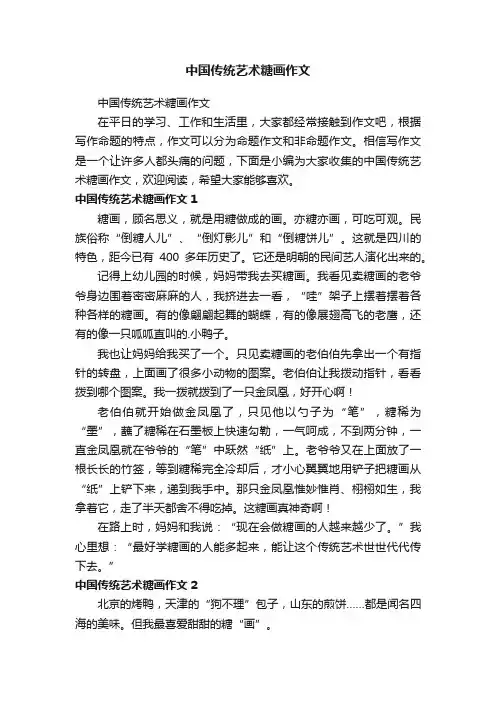 中国传统艺术糖画作文

中国传统艺术糖画作文

在平日的学习、工作和生活里，大家都经常接触到作文吧，根据写作命题的特点，作文可以分为命题作文和非命题作文。相信写作文是一个让许多人都头痛的问题，下面是小编为大家收集的中国传统艺术糖画作文，欢迎阅读，希望大家能够喜欢。

中国传统艺术糖画作文 1

糖画，顾名思义，就是用糖做成的画。亦糖亦画，可吃可观。民族俗称“倒糖人儿”、“倒灯影儿”和“倒糖饼儿”。这就是四川的特色，距今已有 400 多年历史了。它还是明朝的民间艺人演化出来的。

记得上幼儿园的时候，妈妈带我去买糖画。我看见卖糖画的老爷爷身边围着密密麻麻的人，我挤进去一看，“哇”架子上摆着摆着各种各样的糖画。有的像翩翩起舞的蝴蝶，有的像展翅高飞的老鹰，还有的像一只呱呱直叫的.小鸭子。

我也让妈妈给我买了一个。只见卖糖画的老伯伯先拿出一个有指针的转盘，上面画了很多小动物的图案。老伯伯让我拨动指针，看看拨到哪个图案。我一拨就拨到了一只金凤凰，好开心啊！

老伯伯就开始做金凤凰了，只见他以勺子为“笔”，糖稀为“墨”，蘸了糖稀在石墨板上快速勾勒，一气呵成，不到两分钟，一直金凤凰就在爷爷的“笔”中跃然“纸”上。老爷爷又在上面放了一根长长的竹签，等到糖稀完全冷却后，才小心翼翼地用铲子把糖画从“纸”上铲下来，递到我手中。那只金凤凰惟妙惟肖、栩栩如生，我拿着它，走了半天都舍不得吃掉。这糖画真神奇啊！

在路上时，妈妈和我说：“现在会做糖画的人越来越少了。”我心里想：“最好学糖画的人能多起来，能让这个传统艺术世世代代传下去。”

中国传统艺术糖画作文 2

北京的烤鸭，天津的“狗不理”包子，山东的煎饼……都是闻名四海的美味。但我最喜爱甜甜的糖“画”。